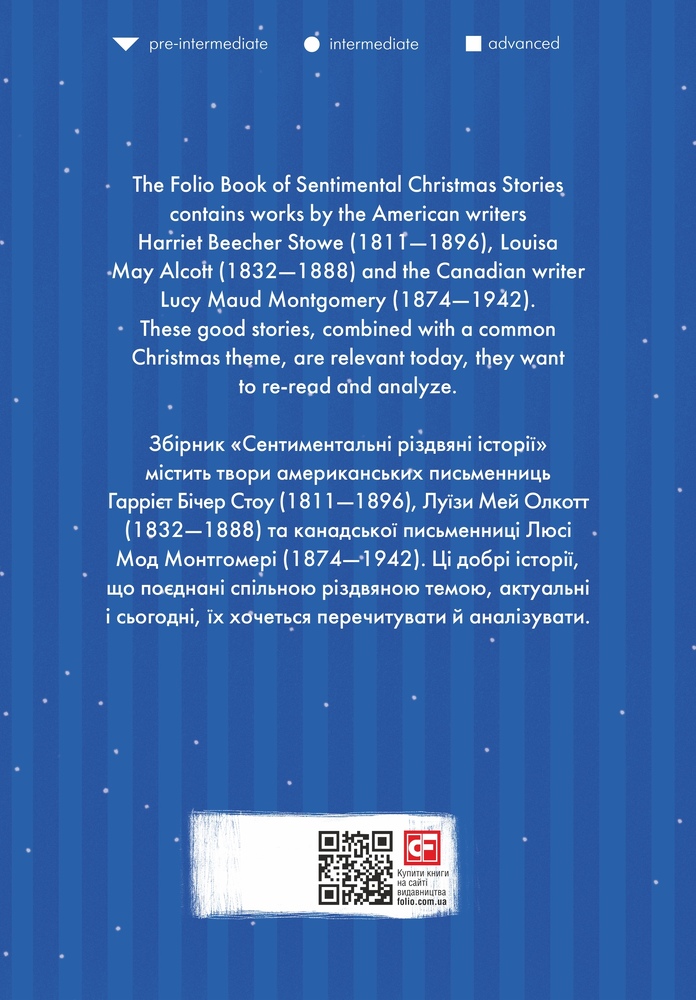 pre-intermediate intermediate advanced

The Folio Book of Sentimental Christmas Stories contains works by the American writers Harriet Beecher Stowe (1811—1896), Louisa May Alcott (1832—1888) and the Canadian writer Lucy Maud Montgomery (1874—1942). These good stories, combined with a common Christmas theme, are relevant today, they want to re-read and analyze.

Збірник «Сентиментальні різдвяні історії» містить твори американських письменниць Гаррієт Бічер Стоу (1811—1896), Луїзи Мей Олкотт (1832—1888) та канадської письменниці Люсі Мод Монтгомері (1874—1942). Ці добрі історії, що поєднані спільною різдвяною темою, актуальні і сьогодні, їх хочеться перечитувати й аналізувати.

CF
Купити книги на сайті видавництва folio.com.ua